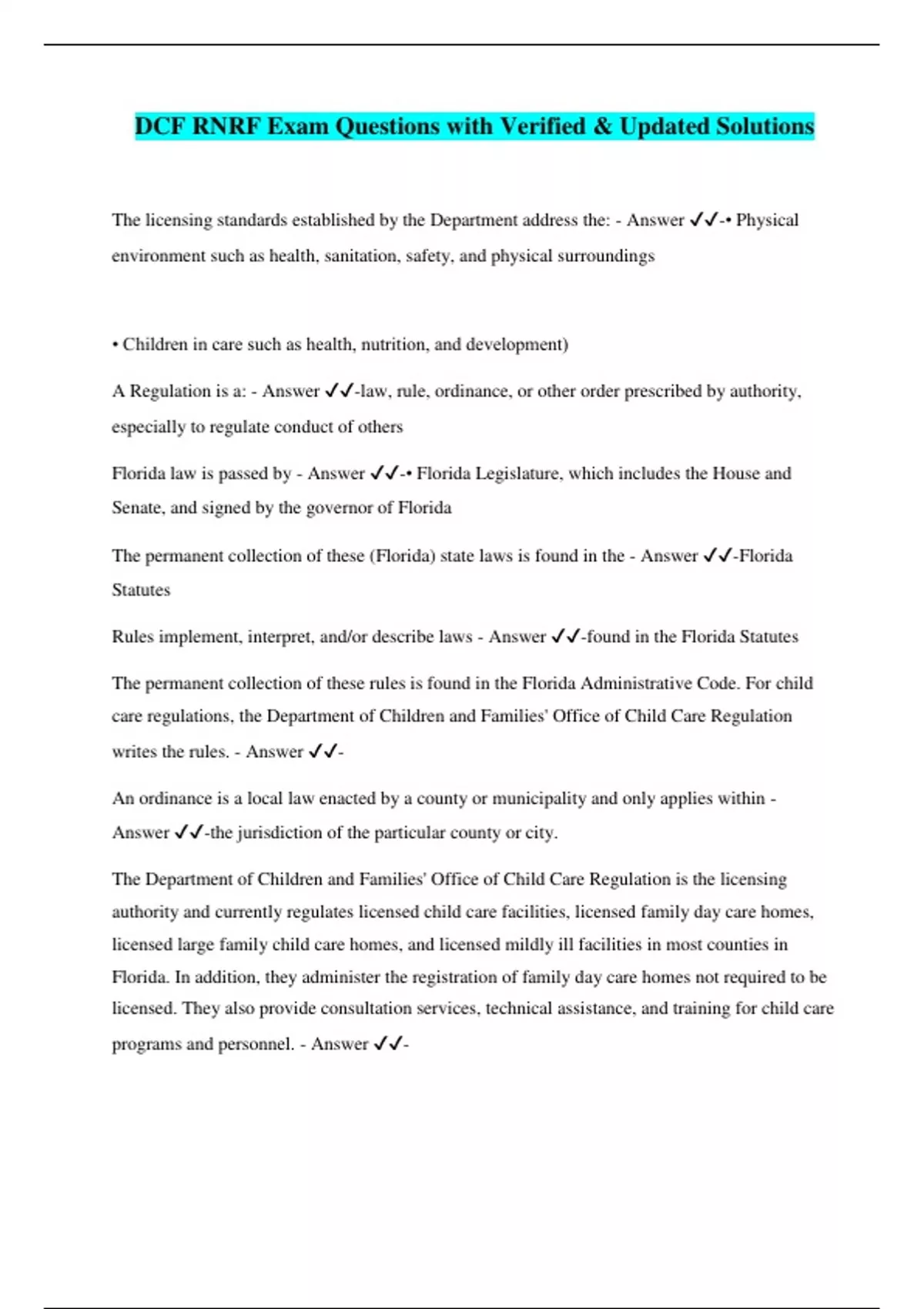 DCF RNRF Exam Questions with Verified & Updated Solutions

The licensing standards established by the Department address the: - Answer ✓✓-• Physical environment such as health, sanitation, safety, and physical surroundings

• Children in care such as health, nutrition, and development)

A Regulation is a: - Answer ✓✓-law, rule, ordinance, or other order prescribed by authority, especially to regulate conduct of others

Florida law is passed by - Answer ✓✓-• Florida Legislature, which includes the House and Senate, and signed by the governor of Florida

The permanent collection of these (Florida) state laws is found in the - Answer ✓✓-Florida Statutes

Rules implement, interpret, and/or describe laws - Answer ✓✓-found in the Florida Statutes

The permanent collection of these rules is found in the Florida Administrative Code. For child care regulations, the Department of Children and Families' Office of Child Care Regulation writes the rules. - Answer ✓✓-

An ordinance is a local law enacted by a county or municipality and only applies within - Answer ✓✓-the jurisdiction of the particular county or city.

The Department of Children and Families' Office of Child Care Regulation is the licensing authority and currently regulates licensed child care facilities, licensed family day care homes, licensed large family child care homes, and licensed mildly ill facilities in most counties in Florida. In addition, they administer the registration of family day care homes not required to be licensed. They also provide consultation services, technical assistance, and training for child care programs and personnel. - Answer ✓✓-